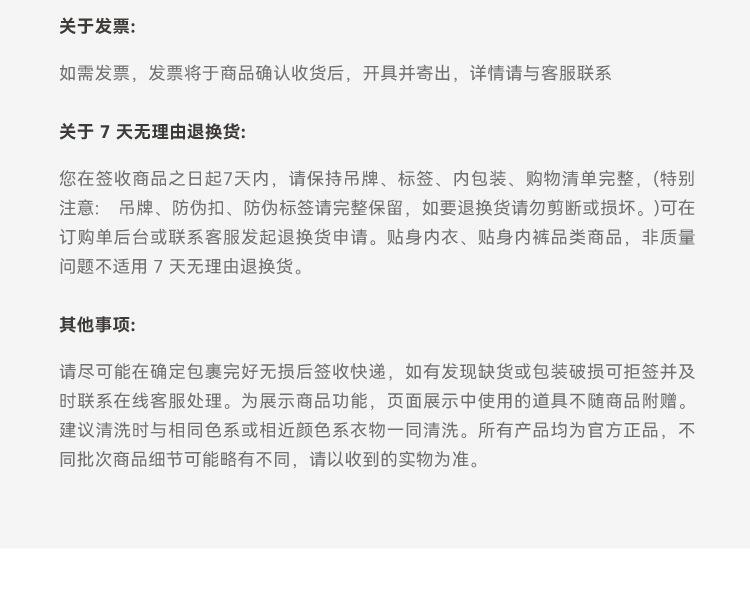 关于发票:

如需发票，发票将于商品确认收货后，开具并寄出，详情请与客服联系

关于7天无理由退换货:

您在签收商品之日起7天内，请保持吊牌、标签、内包装、购物清单完整，(特别注意: 吊牌、防伪扣、防伪标签请完整保留，如要退换货请勿剪断或损坏。)可在订购单后台或联系客服发起退换货申请。贴身内衣、贴身内裤品类商品，非质量问题不适用7天无理由退换货。

其他事项:

请尽可能在确定包裹完好无损后签收快递，如有发现缺货或包装破损可拒签并及时联系在线客服处理。为展示商品功能，页面展示中使用的道具不随商品附赠。建议清洗时与相同色系或相近颜色系衣物一同清洗。所有产品均为官方正品，不同批次商品细节可能略有不同，请以收到的实物为准。